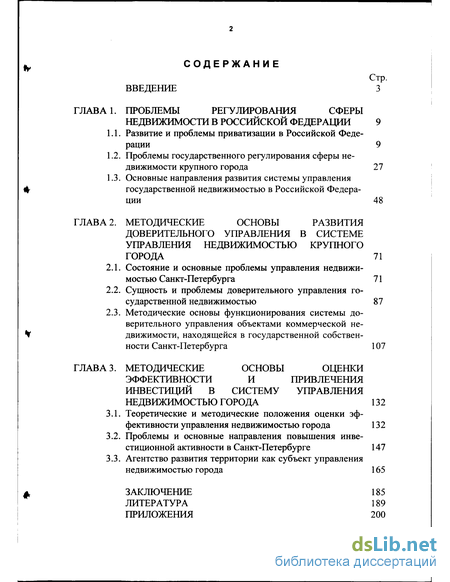 2

СОДЕРЖАНИЕ

Стр.

ВВЕДЕНИЕ 3

ГЛАВА 1. ПРОБЛЕМЫ РЕГУЛИРОВАНИЯ СФЕРЫ НЕДВИЖИМОСТИ В РОССИЙСКОЙ ФЕДЕРАЦИИ 9

1.1. Развитие и проблемы приватизации в Российской Федерации 9

1.2. Проблемы государственного регулирования сферы недвижимости крупного города 27

1.3. Основные направления развития системы управления государственной недвижимостью в Российской Федерации 48

ГЛАВА 2. МЕТОДИЧЕСКИЕ ОСНОВЫ РАЗВИТИЯ ДОВЕРИТЕЛЬНОГО УПРАВЛЕНИЯ В СИСТЕМЕ УПРАВЛЕНИЯ НЕДВИЖИМОСТЬЮ КРУПНОГО ГОРОДА 71

2.1. Состояние и основные проблемы управления недвижимостью Санкт-Петербурга 71

2.2. Сущность и проблемы доверительного управления государственной недвижимостью 87

2.3. Методические основы функционирования системы доверительного управления объектами коммерческой недвижимости, находящейся в государственной собственности Санкт-Петербурга 107

ГЛАВА 3. МЕТОДИЧЕСКИЕ ОСНОВЫ ОЦЕНКИ ЭФФЕКТИВНОСТИ И ПРИВЛЕЧЕНИЯ ИНВЕСТИЦИЙ В СИСТЕМУ УПРАВЛЕНИЯ НЕДВИЖИМОСТЬЮ ГОРОДА 132

3.1. Теоретические и методические положения оценки эффективности управления недвижимостью города 132

3.2. Проблемы и основные направления повышения инвестиционной активности в Санкт-Петербурге 147

3.3. Агентство развития территории как субъект управления недвижимостью города 165

ЗАКЛЮЧЕНИЕ 185
ЛИТЕРАТУРА 189
ПРИЛОЖЕНИЯ 200

dsLib.net
библиотека диссертаций